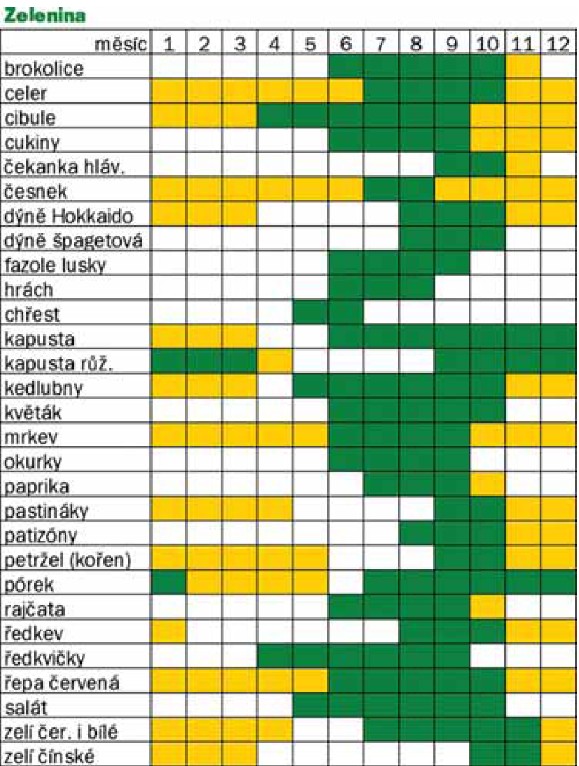 Zelenina

| měsíc | 1 | 2 | 3 | 4 | 5 | 6 | 7 | 8 | 9 | 10 | 11 | 12 |
|---|---|---|---|---|---|---|---|---|---|---|---|---|
| brokolice | | | | | | | | | | | | |
| celer | | | | | | | | | | | | |
| cibule | | | | | | | | | | | | |
| cukiny | | | | | | | | | | | | |
| čekanka hláv. | | | | | | | | | | | | |
| česnek | | | | | | | | | | | | |
| dýně Hokkaido | | | | | | | | | | | | |
| dýně špagetová | | | | | | | | | | | | |
| fazole lusky | | | | | | | | | | | | |
| hrách | | | | | | | | | | | | |
| chřest | | | | | | | | | | | | |
| kapusta | | | | | | | | | | | | |
| kapusta růž. | | | | | | | | | | | | |
| kedlubny | | | | | | | | | | | | |
| květák | | | | | | | | | | | | |
| mrkev | | | | | | | | | | | | |
| okurky | | | | | | | | | | | | |
| paprika | | | | | | | | | | | | |
| pastináky | | | | | | | | | | | | |
| patizóny | | | | | | | | | | | | |
| petržel (kořen) | | | | | | | | | | | | |
| pórek | | | | | | | | | | | | |
| rajčata | | | | | | | | | | | | |
| ředkev | | | | | | | | | | | | |
| ředkvičky | | | | | | | | | | | | |
| řepa červená | | | | | | | | | | | | |
| salát | | | | | | | | | | | | |
| zelí čer. i bílé | | | | | | | | | | | | |
| zelí čínské | | | | | | | | | | | | |